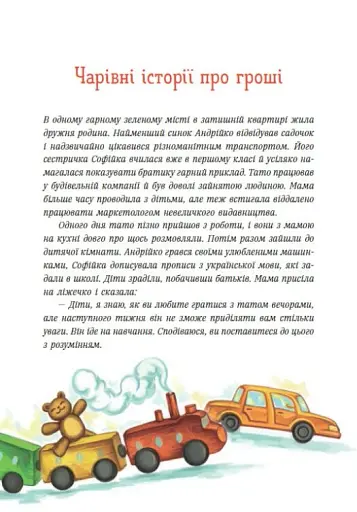 Чарівні історії про гроші

В одному гарному зеленому місті в затишній квартирі жила дружня родина. Найменший синок Андрійко відвідував садочок і надзвичайно цікавився різноманітним транспортом. Його сестричка Софійка вчилася вже в першому класі й усіляко намагалася показувати братику гарний приклад. Тато працював у будівельній компанії й був доволі зайнятою людиною. Мама більше часу проводила з дітьми, але теж встигала віддалено працювати маркетологом невеличкого видавництва.

Одного дня тато пізно прийшов з роботи, і вони з мамою на кухні довго про щось розмовляли. Потім разом зайшли до дитячої кімнати. Андрійко грався своїми улюбленими машинками, Софійка дописувала прописи з української мови, які задали в школі. Діти зраділи, побачивши батьків. Мама присіла на ліжечко і сказала:

— Діти, я знаю, як ви любите гратися з татом вечорами, але наступного тижня він не зможе приділяти вам стільки уваги. Він іде на навчання. Сподіваюся, ви поставитеся до цього з розумінням.